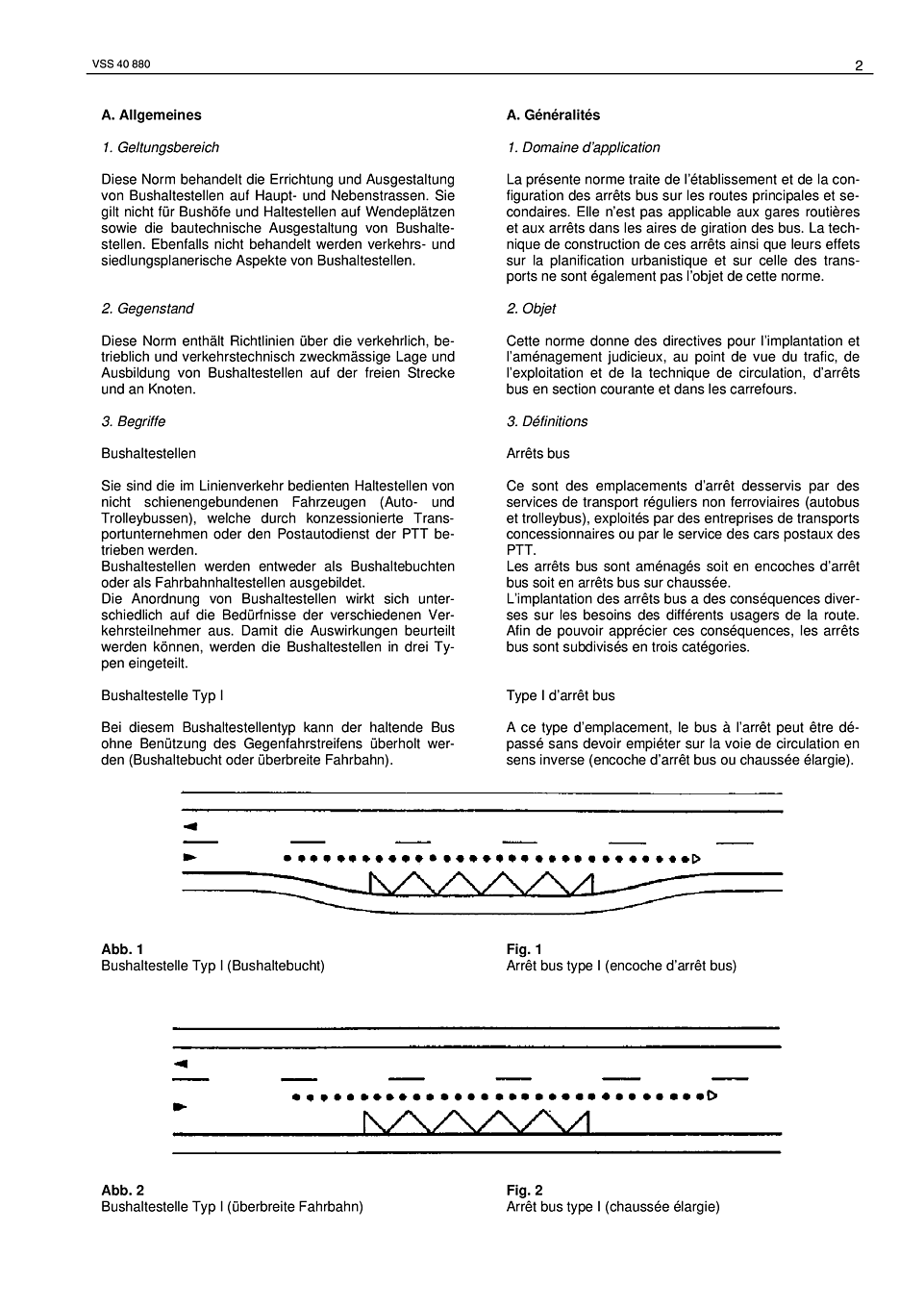 VSS 40 880

2

A. Allgemeines

1. Geltungsbereich

Diese Norm behandelt die Errichtung und Ausgestaltung von Bushaltestellen auf Haupt- und Nebenstrassen. Sie gilt nicht für Bushöfe und Haltestellen auf Wendeplätzen sowie die bautechnische Ausgestaltung von Bushaltestellen. Ebenfalls nicht behandelt werden verkehrs- und siedlungsplanerische Aspekte von Bushaltestellen.

2. Gegenstand

Diese Norm enthält Richtlinien über die verkehrlich, betrieblich und verkehrstechnisch zweckmässige Lage und Ausbildung von Bushaltestellen auf der freien Strecke und an Knoten.

3. Begriffe

Bushaltestellen

Sie sind die im Linienverkehr bedienten Haltestellen von nicht schienengebundenen Fahrzeugen (Auto- und Trolleybussen), welche durch konzessionierte Transportunternehmen oder den Postautodienst der PTT betrieben werden.
Bushaltestellen werden entweder als Bushaltebuchten oder als Fahrbahnhaltestellen ausgebildet.
Die Anordnung von Bushaltestellen wirkt sich unterschiedlich auf die Bedürfnisse der verschiedenen Verkehrsteilnehmer aus. Damit die Auswirkungen beurteilt werden können, werden die Bushaltestellen in drei Typen eingeteilt.

Bushaltestelle Typ I

Bei diesem Bushaltestellentyp kann der haltende Bus ohne Benützung des Gegenfahrstreifens überholt werden (Bushaltebucht oder überbreite Fahrbahn).

A. Généralités

1. Domaine d'application

La présente norme traite de l'établissement et de la configuration des arrêts bus sur les routes principales et secondaires. Elle n'est pas applicable aux gares routières et aux arrêts dans les aires de giration des bus. La technique de construction de ces arrêts ainsi que leurs effets sur la planification urbanistique et sur celle des transports ne sont également pas l'objet de cette norme.

2. Objet

Cette norme donne des directives pour l'implantation et l'aménagement judicieux, au point de vue du trafic, de l'exploitation et de la technique de circulation, d'arrêts bus en section courante et dans les carrefours.

3. Définitions

Arrêts bus

Ce sont des emplacements d'arrêt desservis par des services de transport réguliers non ferroviaires (autobus et trolleybus), exploités par des entreprises de transports concessionnaires ou par le service des cars postaux des PTT.
Les arrêts bus sont aménagés soit en encoches d'arrêt bus soit en arrêts bus sur chaussée.
L'implantation des arrêts bus a des conséquences diverses sur les besoins des différents usagers de la route. Afin de pouvoir apprécier ces conséquences, les arrêts bus sont subdivisés en trois catégories.

Type I d'arrêt bus

A ce type d'emplacement, le bus à l'arrêt peut être dépassé sans devoir empiéter sur la voie de circulation en sens inverse (encoche d'arrêt bus ou chaussée élargie).

Abb. 1
Bushaltestelle Typ I (Bushaltebucht)

Fig. 1
Arrêt bus type I (encoche d'arrêt bus)

Abb. 2
Bushaltestelle Typ I (überbreite Fahrbahn)

Fig. 2
Arrêt bus type I (chaussée élargie)